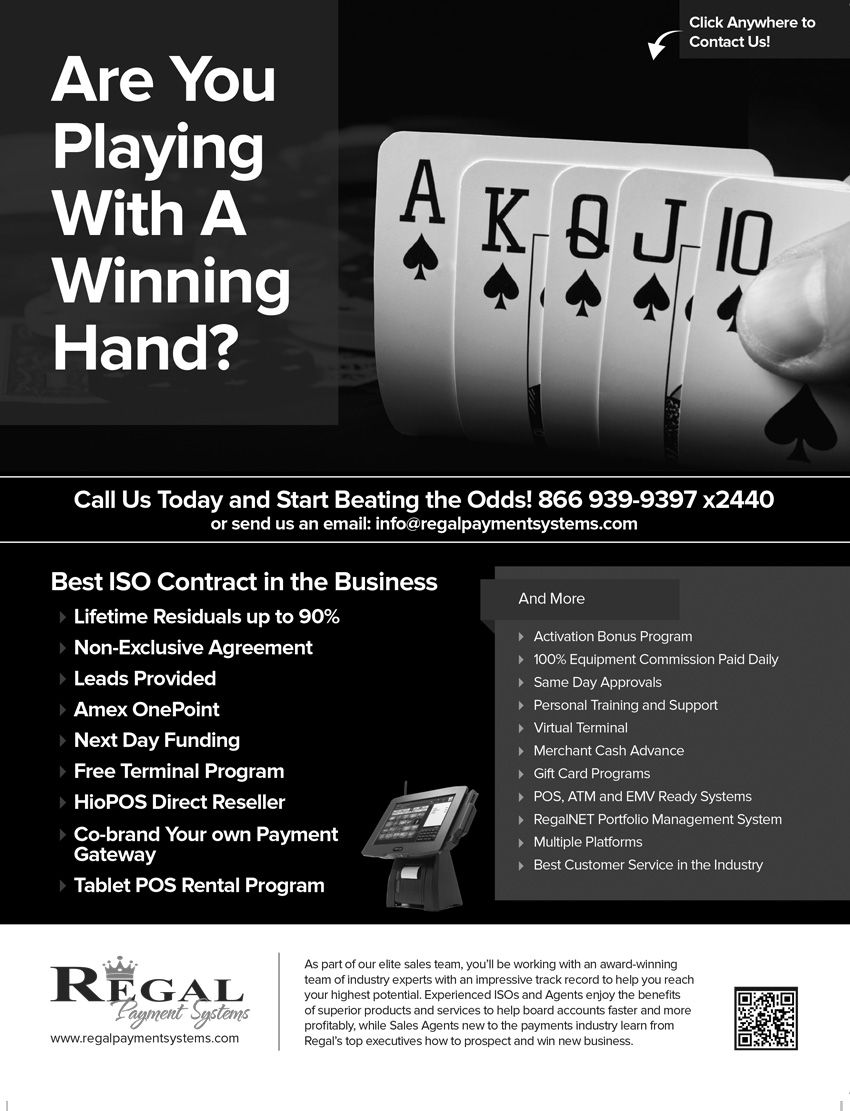 Click Anywhere to Contact Us!

Are You Playing With A Winning Hand?

A K Q J 10

Call Us Today and Start Beating the Odds! 866 939-9397 x2440
or send us an email: info@regalpaymentsystems.com

Best ISO Contract in the Business

Lifetime Residuals up to 90%
Non-Exclusive Agreement
Leads Provided
Amex OnePoint
Next Day Funding
Free Terminal Program
HioPOS Direct Reseller
Co-brand Your own Payment Gateway
Tablet POS Rental Program

And More

Activation Bonus Program
100% Equipment Commission Paid Daily
Same Day Approvals
Personal Training and Support
Virtual Terminal
Merchant Cash Advance
Gift Card Programs
POS, ATM and EMV Ready Systems
RegalNET Portfolio Management System
Multiple Platforms
Best Customer Service in the Industry

REGAL
Payment Systems
www.regalpaymentsystems.com

As part of our elite sales team, you'll be working with an award-winning team of industry experts with an impressive track record to help you reach your highest potential. Experienced ISOs and Agents enjoy the benefits of superior products and services to help board accounts faster and more profitably, while Sales Agents new to the payments industry learn from Regal's top executives how to prospect and win new business.